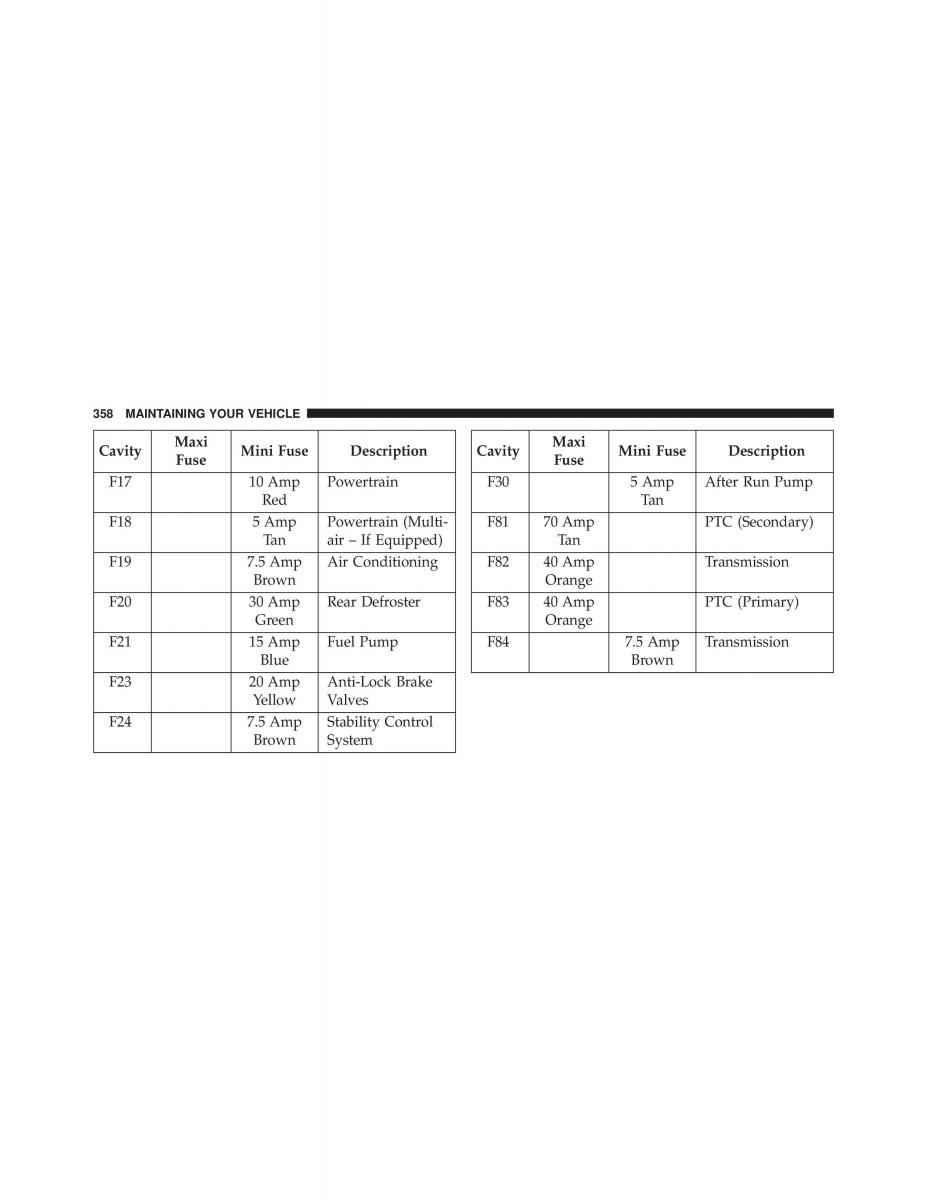 358 MAINTAINING YOUR VEHICLE

| Cavity | Maxi Fuse | Mini Fuse | Description |
|---|---|---|---|
| F17 | | 10 Amp Red | Powertrain |
| F18 | | 5 Amp Tan | Powertrain (Multiair – If Equipped) |
| F19 | | 7.5 Amp Brown | Air Conditioning |
| F20 | | 30 Amp Green | Rear Defroster |
| F21 | | 15 Amp Blue | Fuel Pump |
| F23 | | 20 Amp Yellow | Anti-Lock Brake Valves |
| F24 | | 7.5 Amp Brown | Stability Control System |

| Cavity | Maxi Fuse | Mini Fuse | Description |
|---|---|---|---|
| F30 | | 5 Amp Tan | After Run Pump |
| F81 | 70 Amp Tan | | PTC (Secondary) |
| F82 | 40 Amp Orange | | Transmission |
| F83 | 40 Amp Orange | | PTC (Primary) |
| F84 | | 7.5 Amp Brown | Transmission |